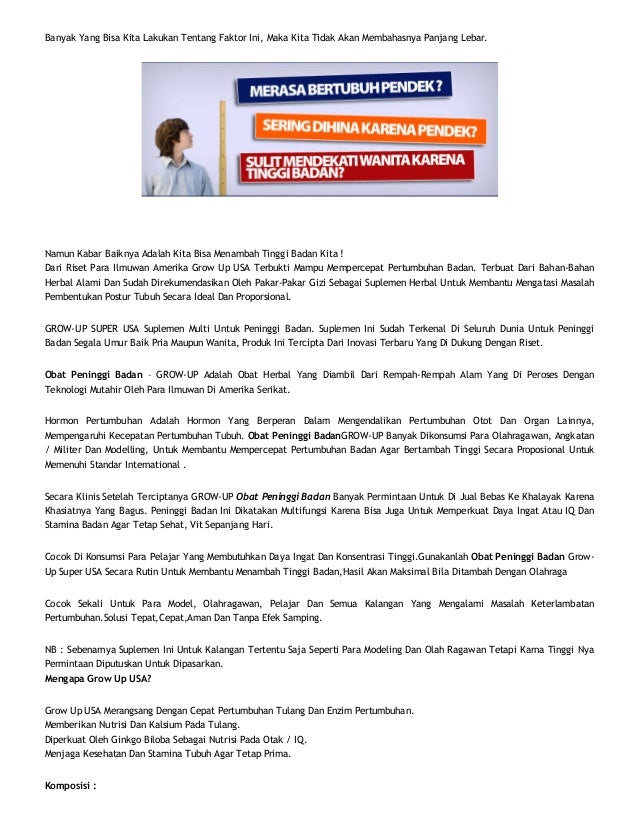 Banyak Yang Bisa Kita Lakukan Tentang Faktor Ini, Maka Kita Tidak Akan Membahasnya Panjang Lebar.

MERASA BERTUBUH PENDEK ?

SERING DIHINA KARENA PENDEK?

SULIT MENDEKATI WANITA KARENA TINGGI BADAN?

Namun Kabar Baiknya Adalah Kita Bisa Menambah Tinggi Badan Kita !
Dari Riset Para Ilmuwan Amerika Grow Up USA Terbukti Mampu Mempercepat Pertumbuhan Badan. Terbuat Dari Bahan-Bahan Herbal Alami Dan Sudah Direkumendasikan Oleh Pakar-Pakar Gizi Sebagai Suplemen Herbal Untuk Membantu Mengatasi Masalah Pembentukan Postur Tubuh Secara Ideal Dan Proporsional.

GROW-UP SUPER USA Suplemen Multi Untuk Peninggi Badan. Suplemen Ini Sudah Terkenal Di Seluruh Dunia Untuk Peninggi Badan Segala Umur Baik Pria Maupun Wanita, Produk Ini Tercipta Dari Inovasi Terbaru Yang Di Dukung Dengan Riset.

Obat Peninggi Badan – GROW-UP Adalah Obat Herbal Yang Diambil Dari Rempah-Rempah Alam Yang Di Peroses Dengan Teknologi Mutahir Oleh Para Ilmuwan Di Amerika Serikat.

Hormon Pertumbuhan Adalah Hormon Yang Berperan Dalam Mengendalikan Pertumbuhan Otot Dan Organ Lainnya, Mempengaruhi Kecepatan Pertumbuhan Tubuh. Obat Peninggi BadanGROW-UP Banyak Dikonsumsi Para Olahragawan, Angkatan / Militer Dan Modelling, Untuk Membantu Mempercepat Pertumbuhan Badan Agar Bertambah Tinggi Secara Proposional Untuk Memenuhi Standar International .

Secara Klinis Setelah Terciptanya GROW-UP Obat Peninggi Badan Banyak Permintaan Untuk Di Jual Bebas Ke Khalayak Karena Khasiatnya Yang Bagus. Peninggi Badan Ini Dikatakan Multifungsi Karena Bisa Juga Untuk Memperkuat Daya Ingat Atau IQ Dan Stamina Badan Agar Tetap Sehat, Vit Sepanjang Hari.

Cocok Di Konsumsi Para Pelajar Yang Membutuhkan Daya Ingat Dan Konsentrasi Tinggi.Gunakanlah Obat Peninggi Badan Grow-Up Super USA Secara Rutin Untuk Membantu Menambah Tinggi Badan,Hasil Akan Maksimal Bila Ditambah Dengan Olahraga

Cocok Sekali Untuk Para Model, Olahragawan, Pelajar Dan Semua Kalangan Yang Mengalami Masalah Keterlambatan Pertumbuhan.Solusi Tepat,Cepat,Aman Dan Tanpa Efek Samping.

NB : Sebenarnya Suplemen Ini Untuk Kalangan Tertentu Saja Seperti Para Modeling Dan Olah Ragawan Tetapi Karna Tinggi Nya Permintaan Diputuskan Untuk Dipasarkan.
Mengapa Grow Up USA?

Grow Up USA Merangsang Dengan Cepat Pertumbuhan Tulang Dan Enzim Pertumbuhan.
Memberikan Nutrisi Dan Kalsium Pada Tulang.
Diperkuat Oleh Ginkgo Biloba Sebagai Nutrisi Pada Otak / IQ.
Menjaga Kesehatan Dan Stamina Tubuh Agar Tetap Prima.

Komposisi :